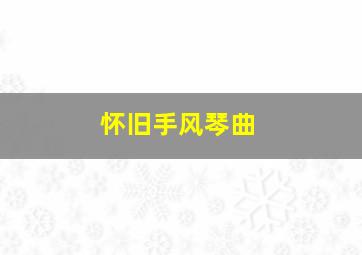 怀旧手风琴曲